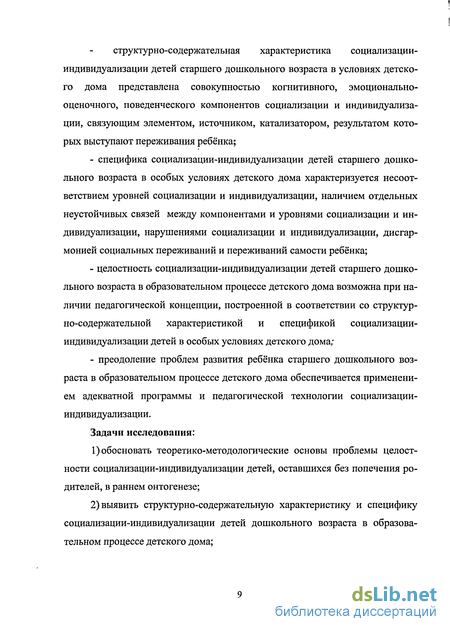 - структурно-содержательная характеристика социализации-индивидуализации детей старшего дошкольного возраста в условиях детского дома представлена совокупностью когнитивного, эмоционально-оценочного, поведенческого компонентов социализации и индивидуализации, связующим элементом, источником, катализатором, результатом которых выступают переживания ребёнка;

- специфика социализации-индивидуализации детей старшего дошкольного возраста в особых условиях детского дома характеризуется несоответствием уровней социализации и индивидуализации, наличием отдельных неустойчивых связей между компонентами и уровнями социализации и индивидуализации, нарушениями социализации и индивидуализации, дисгармонией социальных переживаний и переживаний самости ребёнка;

- целостность социализации-индивидуализации детей старшего дошкольного возраста в образовательном процессе детского дома возможна при наличии педагогической концепции, построенной в соответствии со структурно-содержательной характеристикой и спецификой социализации-индивидуализации детей в особых условиях детского дома;

- преодоление проблем развития ребёнка старшего дошкольного возраста в образовательном процессе детского дома обеспечивается применением адекватной программы и педагогической технологии социализации-индивидуализации.

Задачи исследования:

1) обосновать теоретико-методологические основы проблемы целостности социализации-индивидуализации детей, оставшихся без попечения родителей, в раннем онтогенезе;

2) выявить структурно-содержательную характеристику и специфику социализации-индивидуализации детей дошкольного возраста в образовательном процессе детского дома;

9

dsLib.net
библиотека диссертаций